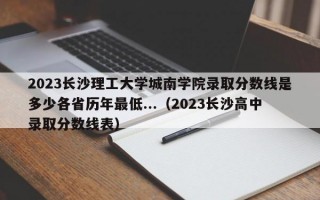 2023长沙理工大学城南学院录取分数线是多少各省历年最低...（2023长沙高中录取分数线表）